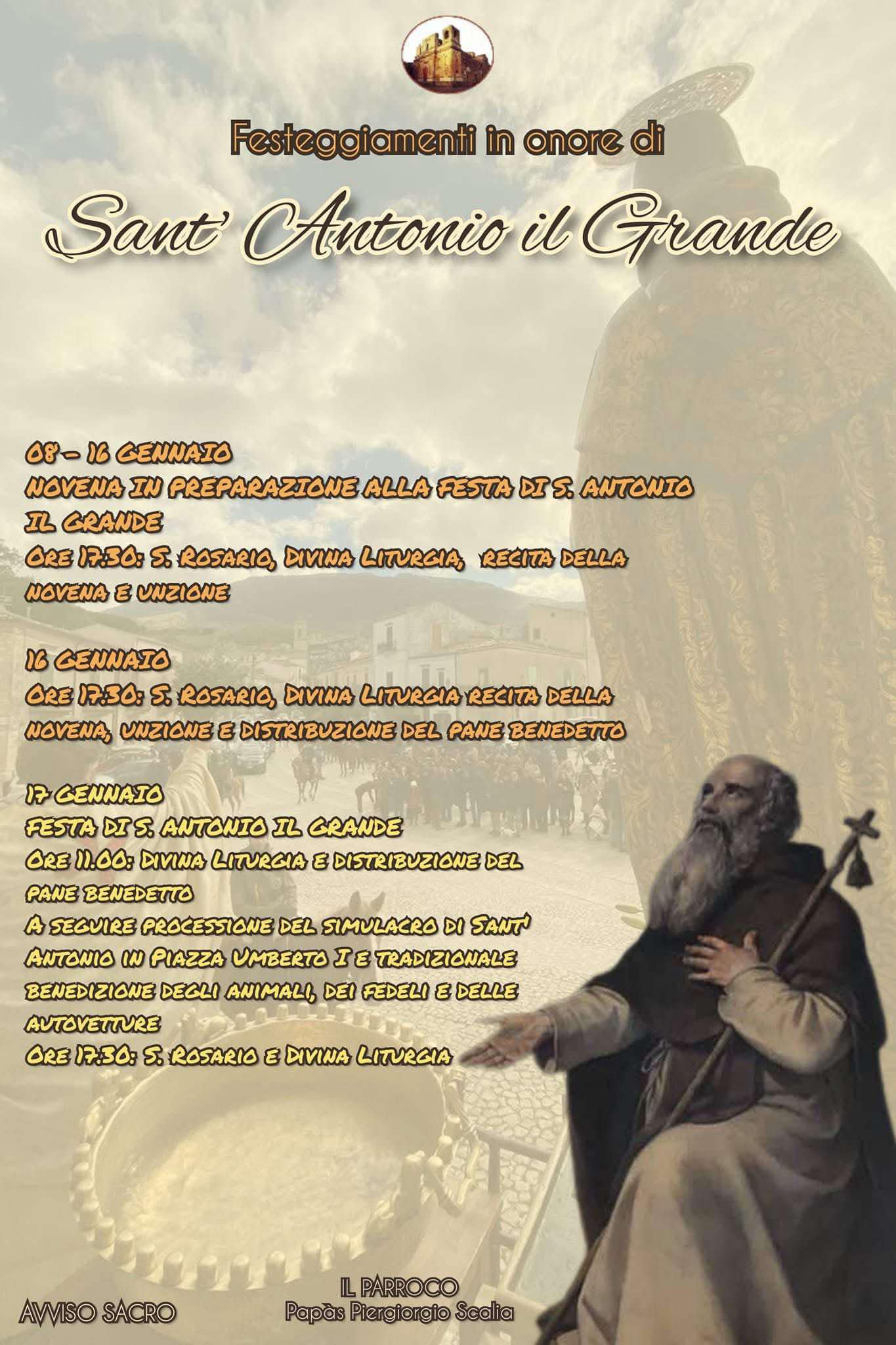 Festeggiamenti in onore di

Sant' Antonio il Grande

08 – 16 GENNAIO
NOVENA IN PREPARAZIONE ALLA FESTA DI S. ANTONIO IL GRANDE
Ore 17:30: S. Rosario, Divina Liturgia, recita della novena e unzione

16 GENNAIO
Ore 17:30: S. Rosario, Divina Liturgia recita della novena, unzione e distribuzione del pane benedetto

17 GENNAIO
FESTA DI S. ANTONIO IL GRANDE
Ore 11.00: Divina Liturgia e distribuzione del pane benedetto
A seguire processione del simulacro di Sant' Antonio in Piazza Umberto I e tradizionale benedizione degli animali, dei fedeli e delle autovetture
Ore 17:30: S. Rosario e Divina Liturgia

AVVISO SACRO

IL PARROCO
Papàs Piergiorgio Scalia